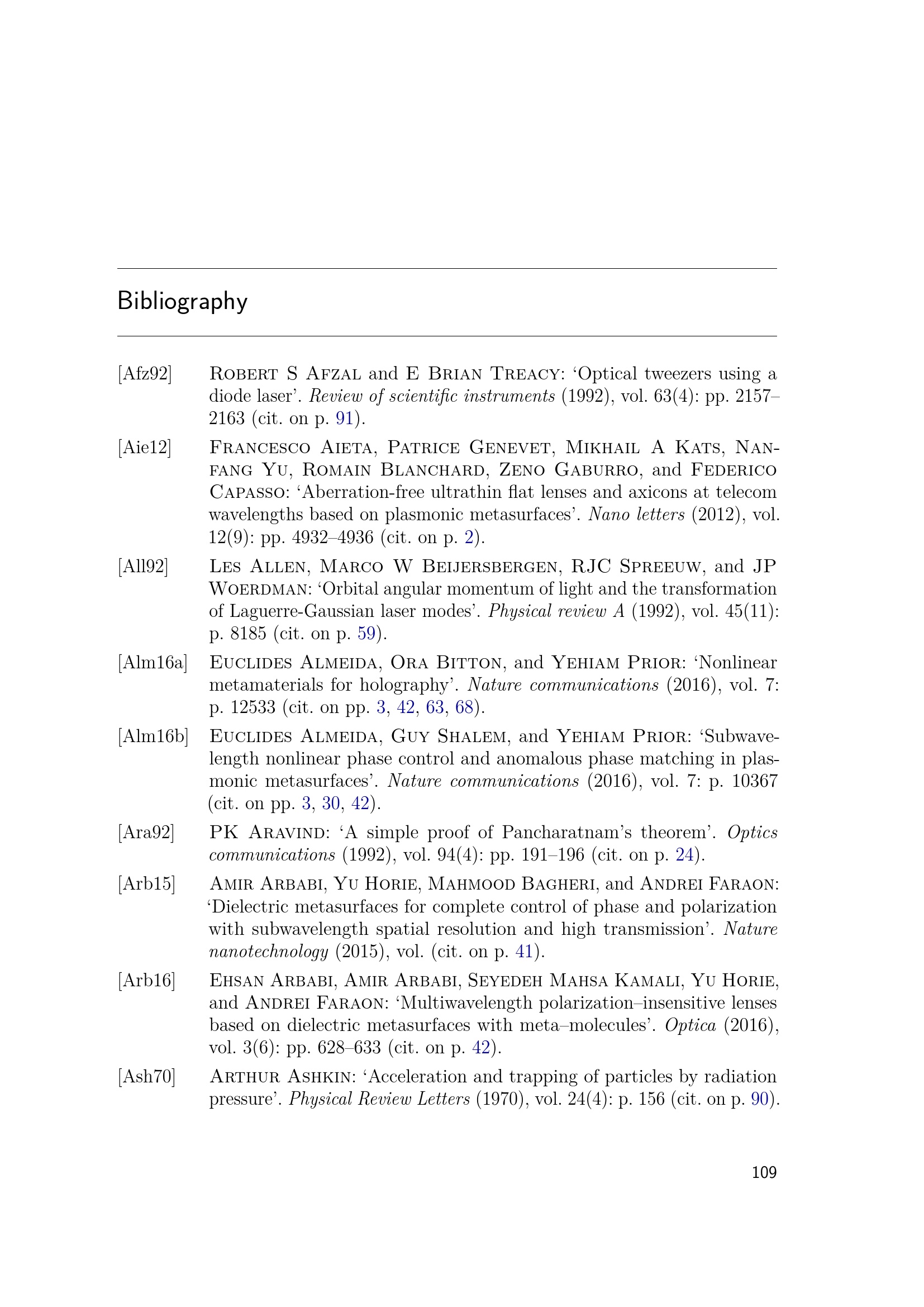 Bibliography

[Afz92] Robert S Afzal and E Brian Treacy: 'Optical tweezers using a diode laser'. Review of scientific instruments (1992), vol. 63(4): pp. 2157–2163 (cit. on p. 91).

[Aie12] Francesco Aieta, Patrice Genevet, Mikhail A Kats, Nanfang Yu, Romain Blanchard, Zeno Gaburro, and Federico Capasso: 'Aberration-free ultrathin flat lenses and axicons at telecom wavelengths based on plasmonic metasurfaces'. Nano letters (2012), vol. 12(9): pp. 4932–4936 (cit. on p. 2).

[All92] Les Allen, Marco W Beijersbergen, RJC Spreeuw, and JP Woerdman: 'Orbital angular momentum of light and the transformation of Laguerre-Gaussian laser modes'. Physical review A (1992), vol. 45(11): p. 8185 (cit. on p. 59).

[Alm16a] Euclides Almeida, Ora Bitton, and Yehiam Prior: 'Nonlinear metamaterials for holography'. Nature communications (2016), vol. 7: p. 12533 (cit. on pp. 3, 42, 63, 68).

[Alm16b] Euclides Almeida, Guy Shalem, and Yehiam Prior: 'Subwavelength nonlinear phase control and anomalous phase matching in plasmonic metasurfaces'. Nature communications (2016), vol. 7: p. 10367 (cit. on pp. 3, 30, 42).

[Ara92] PK Aravind: 'A simple proof of Pancharatnam's theorem'. Optics communications (1992), vol. 94(4): pp. 191–196 (cit. on p. 24).

[Arb15] Amir Arbabi, Yu Horie, Mahmood Bagheri, and Andrei Faraon: 'Dielectric metasurfaces for complete control of phase and polarization with subwavelength spatial resolution and high transmission'. Nature nanotechnology (2015), vol. (cit. on p. 41).

[Arb16] Ehsan Arbabi, Amir Arbabi, Seyedeh Mahsa Kamali, Yu Horie, and Andrei Faraon: 'Multiwavelength polarization–insensitive lenses based on dielectric metasurfaces with meta–molecules'. Optica (2016), vol. 3(6): pp. 628–633 (cit. on p. 42).

[Ash70] Arthur Ashkin: 'Acceleration and trapping of particles by radiation pressure'. Physical Review Letters (1970), vol. 24(4): p. 156 (cit. on p. 90).

109